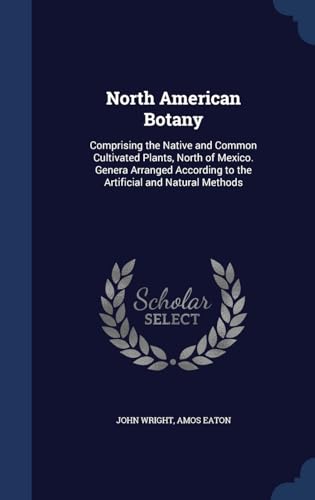 North American Botany

Comprising the Native and Common Cultivated Plants, North of Mexico. Genera Arranged According to the Artificial and Natural Methods

Scholar SELECT

JOHN WRIGHT, AMOS EATON